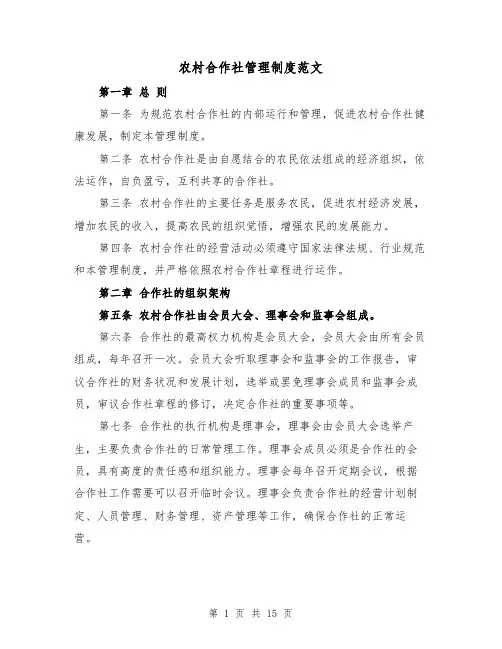 农村合作社管理制度范文

第一章 总 则

第一条 为规范农村合作社的内部运行和管理，促进农村合作社健康发展，制定本管理制度。

第二条 农村合作社是由自愿结合的农民依法组成的经济组织，依法运作，自负盈亏，互利共享的合作社。

第三条 农村合作社的主要任务是服务农民，促进农村经济发展，增加农民的收入，提高农民的组织觉悟，增强农民的发展能力。

第四条 农村合作社的经营活动必须遵守国家法律法规、行业规范和本管理制度，并严格依照农村合作社章程进行运作。

第二章 合作社的组织架构

第五条 农村合作社由会员大会、理事会和监事会组成。

第六条 合作社的最高权力机构是会员大会，会员大会由所有会员组成，每年召开一次。会员大会听取理事会和监事会的工作报告，审议合作社的财务状况和发展计划，选举或罢免理事会成员和监事会成员，审议合作社章程的修订，决定合作社的重要事项等。

第七条 合作社的执行机构是理事会，理事会由会员大会选举产生，主要负责合作社的日常管理工作。理事会成员必须是合作社的会员，具有高度的责任感和组织能力。理事会每年召开定期会议，根据合作社工作需要可以召开临时会议。理事会负责合作社的经营计划制定、人员管理、财务管理、资产管理等工作，确保合作社的正常运营。

第 1 页 共 15 页